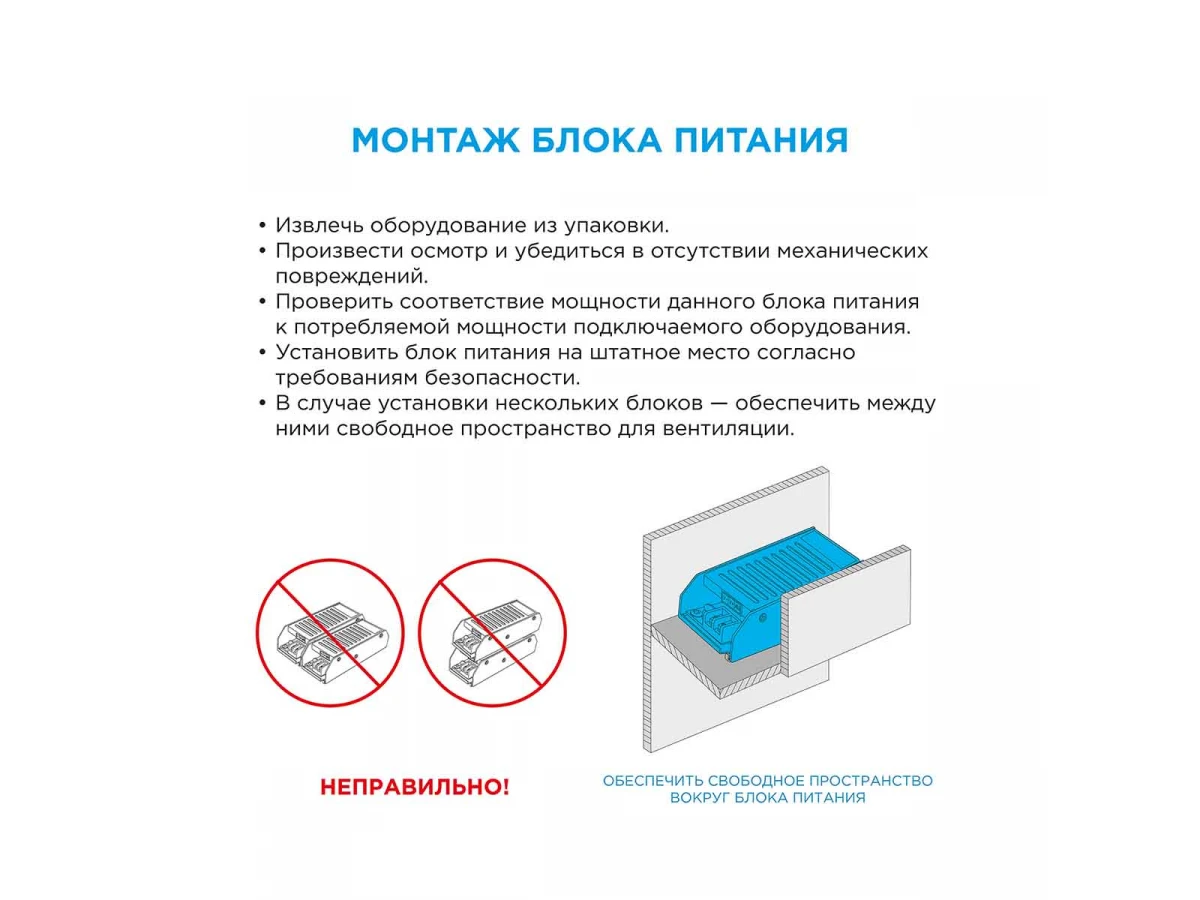 МОНТАЖ БЛОКА ПИТАНИЯ

• Извлечь оборудование из упаковки.
• Произвести осмотр и убедиться в отсутствии механических повреждений.
• Проверить соответствие мощности данного блока питания к потребляемой мощности подключаемого оборудования.
• Установить блок питания на штатное место согласно требованиям безопасности.
• В случае установки нескольких блоков — обеспечить между ними свободное пространство для вентиляции.

НЕПРАВИЛЬНО!

ОБЕСПЕЧИТЬ СВОБОДНОЕ ПРОСТРАНСТВО ВОКРУГ БЛОКА ПИТАНИЯ